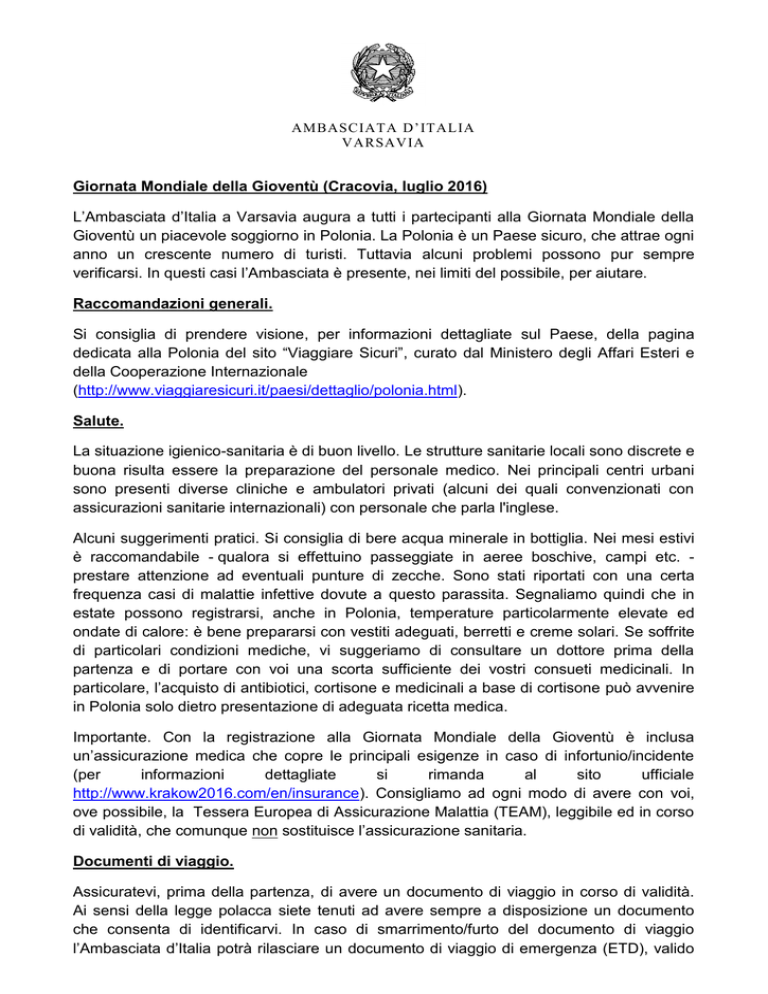 AMBASCIATA D'ITALIA
VARSAVIA

Giornata Mondiale della Gioventù (Cracovia, luglio 2016)

L'Ambasciata d'Italia a Varsavia augura a tutti i partecipanti alla Giornata Mondiale della Gioventù un piacevole soggiorno in Polonia. La Polonia è un Paese sicuro, che attrae ogni anno un crescente numero di turisti. Tuttavia alcuni problemi possono pur sempre verificarsi. In questi casi l'Ambasciata è presente, nei limiti del possibile, per aiutare.

Raccomandazioni generali.

Si consiglia di prendere visione, per informazioni dettagliate sul Paese, della pagina dedicata alla Polonia del sito "Viaggiare Sicuri", curato dal Ministero degli Affari Esteri e della Cooperazione Internazionale (http://www.viaggiaresicuri.it/paesi/dettaglio/polonia.html).

Salute.

La situazione igienico-sanitaria è di buon livello. Le strutture sanitarie locali sono discrete e buona risulta essere la preparazione del personale medico. Nei principali centri urbani sono presenti diverse cliniche e ambulatori privati (alcuni dei quali convenzionati con assicurazioni sanitarie internazionali) con personale che parla l'inglese.

Alcuni suggerimenti pratici. Si consiglia di bere acqua minerale in bottiglia. Nei mesi estivi è raccomandabile - qualora si effettuino passeggiate in aeree boschive, campi etc. - prestare attenzione ad eventuali punture di zecche. Sono stati riportati con una certa frequenza casi di malattie infettive dovute a questo parassita. Segnaliamo quindi che in estate possono registrarsi, anche in Polonia, temperature particolarmente elevate ed ondate di calore: è bene prepararsi con vestiti adeguati, berretti e creme solari. Se soffrite di particolari condizioni mediche, vi suggeriamo di consultare un dottore prima della partenza e di portare con voi una scorta sufficiente dei vostri consueti medicinali. In particolare, l'acquisto di antibiotici, cortisone e medicinali a base di cortisone può avvenire in Polonia solo dietro presentazione di adeguata ricetta medica.

Importante. Con la registrazione alla Giornata Mondiale della Gioventù è inclusa un'assicurazione medica che copre le principali esigenze in caso di infortunio/incidente (per informazioni dettagliate si rimanda al sito ufficiale http://www.krakow2016.com/en/insurance). Consigliamo ad ogni modo di avere con voi, ove possibile, la Tessera Europea di Assicurazione Malattia (TEAM), leggibile ed in corso di validità, che comunque non sostituisce l'assicurazione sanitaria.

Documenti di viaggio.

Assicuratevi, prima della partenza, di avere un documento di viaggio in corso di validità. Ai sensi della legge polacca siete tenuti ad avere sempre a disposizione un documento che consenta di identificarvi. In caso di smarrimento/furto del documento di viaggio l'Ambasciata d'Italia potrà rilasciare un documento di viaggio di emergenza (ETD), valido